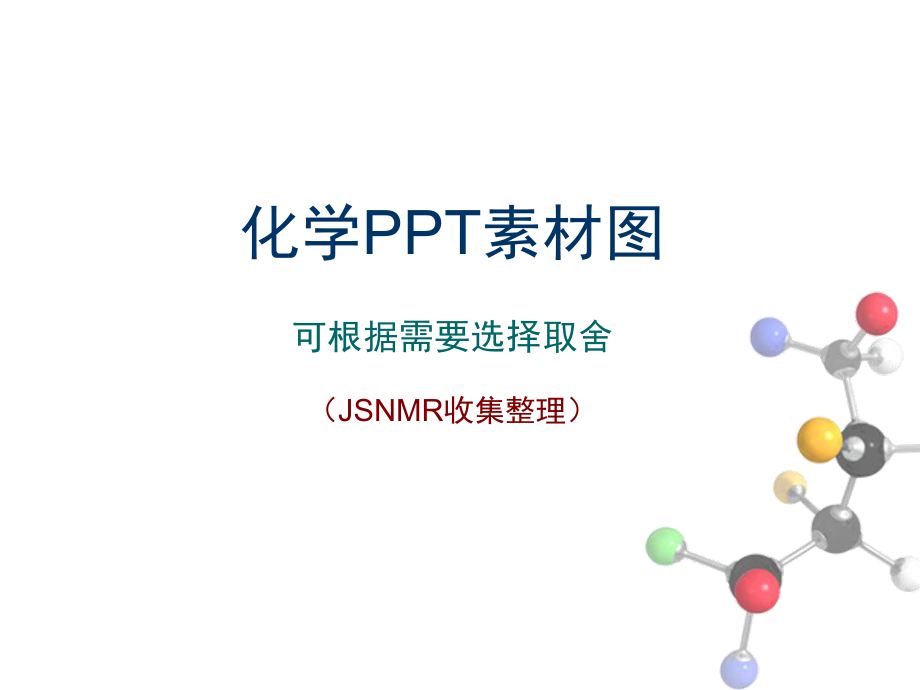 化学PPT素材图

可根据需要选择取舍

（JSNMR收集整理）